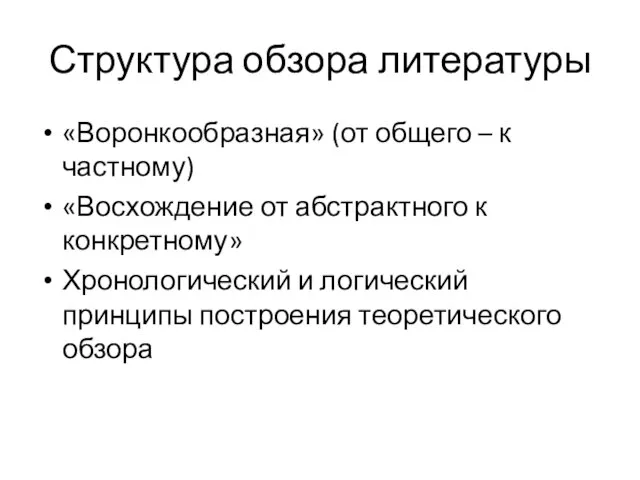 Структура обзора литературы

• «Воронкообразная» (от общего – к частному)
• «Восхождение от абстрактного к конкретному»
• Хронологический и логический принципы построения теоретического обзора